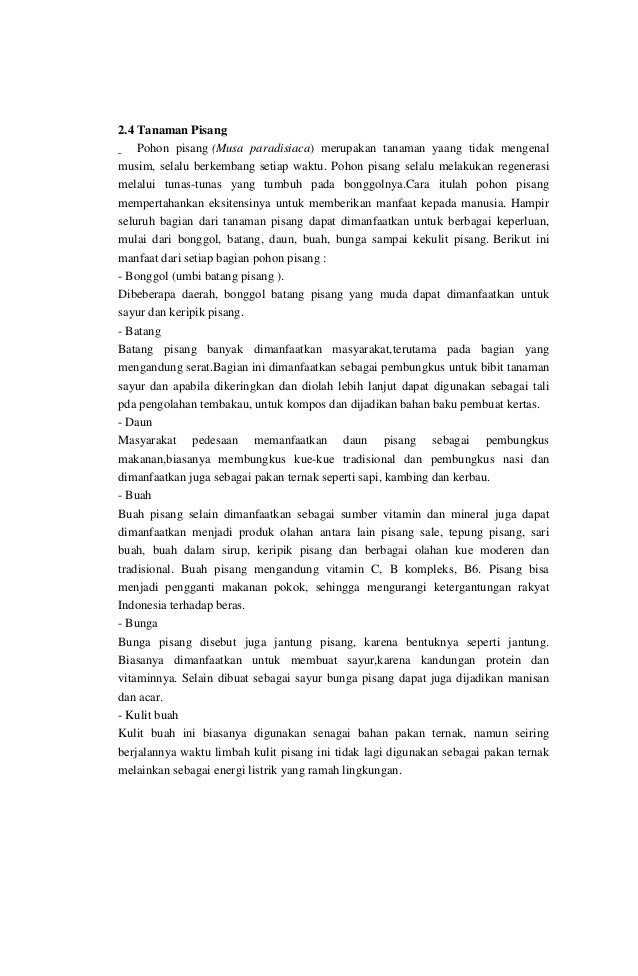 2.4 Tanaman Pisang

Pohon pisang (Musa paradisiaca) merupakan tanaman yaang tidak mengenal musim, selalu berkembang setiap waktu. Pohon pisang selalu melakukan regenerasi melalui tunas-tunas yang tumbuh pada bonggolnya.Cara itulah pohon pisang mempertahankan eksitensinya untuk memberikan manfaat kepada manusia. Hampir seluruh bagian dari tanaman pisang dapat dimanfaatkan untuk berbagai keperluan, mulai dari bonggol, batang, daun, buah, bunga sampai kekulit pisang. Berikut ini manfaat dari setiap bagian pohon pisang :

- Bonggol (umbi batang pisang ).

Dibeberapa daerah, bonggol batang pisang yang muda dapat dimanfaatkan untuk sayur dan keripik pisang.

- Batang

Batang pisang banyak dimanfaatkan masyarakat,terutama pada bagian yang mengandung serat.Bagian ini dimanfaatkan sebagai pembungkus untuk bibit tanaman sayur dan apabila dikeringkan dan diolah lebih lanjut dapat digunakan sebagai tali pda pengolahan tembakau, untuk kompos dan dijadikan bahan baku pembuat kertas.

- Daun

Masyarakat pedesaan memanfaatkan daun pisang sebagai pembungkus makanan,biasanya membungkus kue-kue tradisional dan pembungkus nasi dan dimanfaatkan juga sebagai pakan ternak seperti sapi, kambing dan kerbau.

- Buah

Buah pisang selain dimanfaatkan sebagai sumber vitamin dan mineral juga dapat dimanfaatkan menjadi produk olahan antara lain pisang sale, tepung pisang, sari buah, buah dalam sirup, keripik pisang dan berbagai olahan kue moderen dan tradisional. Buah pisang mengandung vitamin C, B kompleks, B6. Pisang bisa menjadi pengganti makanan pokok, sehingga mengurangi ketergantungan rakyat Indonesia terhadap beras.

- Bunga

Bunga pisang disebut juga jantung pisang, karena bentuknya seperti jantung. Biasanya dimanfaatkan untuk membuat sayur,karena kandungan protein dan vitaminnya. Selain dibuat sebagai sayur bunga pisang dapat juga dijadikan manisan dan acar.

- Kulit buah

Kulit buah ini biasanya digunakan senagai bahan pakan ternak, namun seiring berjalannya waktu limbah kulit pisang ini tidak lagi digunakan sebagai pakan ternak melainkan sebagai energi listrik yang ramah lingkungan.